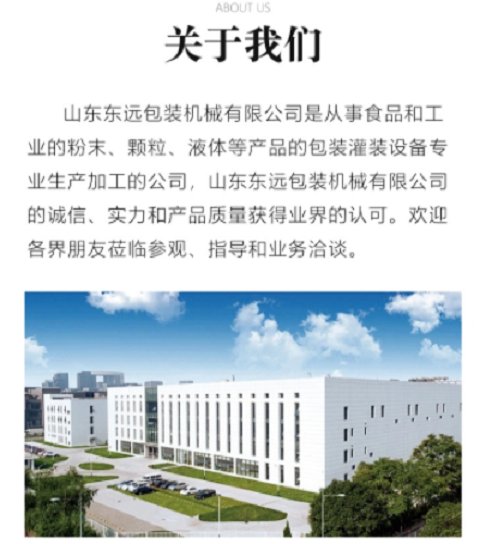 ABOUT US

关于我们

山东东远包装机械有限公司是从事食品和工业的粉末、颗粒、液体等产品的包装灌装设备专业生产加工的公司，山东东远包装机械有限公司的诚信、实力和产品质量获得业界的认可。欢迎各界朋友莅临参观、指导和业务洽谈。